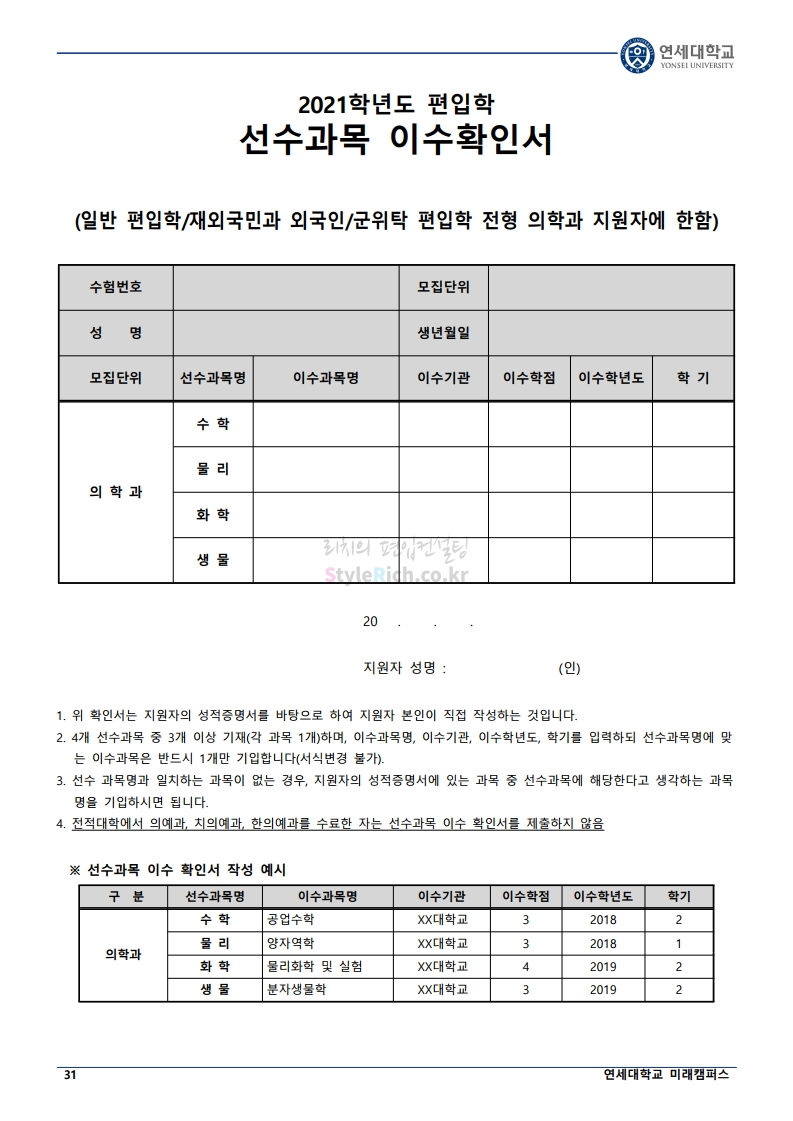 연세대학교
YONSEI UNIVERSITY

2021학년도 편입학
선수과목 이수확인서

(일반 편입학/재외국민과 외국인/군위탁 편입학 전형 의학과 지원자에 한함)

| 수험번호 | | | 모집단위 | | | |
|---|---|---|---|---|---|---|
| 성 명 | | | 생년월일 | | | |
| 모집단위 | 선수과목명 | 이수과목명 | 이수기관 | 이수학점 | 이수학년도 | 학 기 |
| 의 학 과 | 수 학 | | | | | |
| | 물 리 | | | | | |
| | 화 학 | | | | | |
| | 생 물 | | | | | |

리치의 편입컨설팅
StyleRich.co.kr

20 . . .

지원자 성명 : (인)

1. 위 확인서는 지원자의 성적증명서를 바탕으로 하여 지원자 본인이 직접 작성하는 것입니다.
2. 4개 선수과목 중 3개 이상 기재(각 과목 1개)하며, 이수과목명, 이수기관, 이수학년도, 학기를 입력하되 선수과목명에 맞는 이수과목은 반드시 1개만 기입합니다(서식변경 불가).
3. 선수 과목명과 일치하는 과목이 없는 경우, 지원자의 성적증명서에 있는 과목 중 선수과목에 해당한다고 생각하는 과목명을 기입하시면 됩니다.
4. 전적대학에서 의예과, 치의예과, 한의예과를 수료한 자는 선수과목 이수 확인서를 제출하지 않음

※ 선수과목 이수 확인서 작성 예시

| 구 분 | 선수과목명 | 이수과목명 | 이수기관 | 이수학점 | 이수학년도 | 학기 |
|---|---|---|---|---|---|---|
| 의학과 | 수 학 | 공업수학 | XX대학교 | 3 | 2018 | 2 |
| | 물 리 | 양자역학 | XX대학교 | 3 | 2018 | 1 |
| | 화 학 | 물리화학 및 실험 | XX대학교 | 4 | 2019 | 2 |
| | 생 물 | 분자생물학 | XX대학교 | 3 | 2019 | 2 |

31
연세대학교 미래캠퍼스